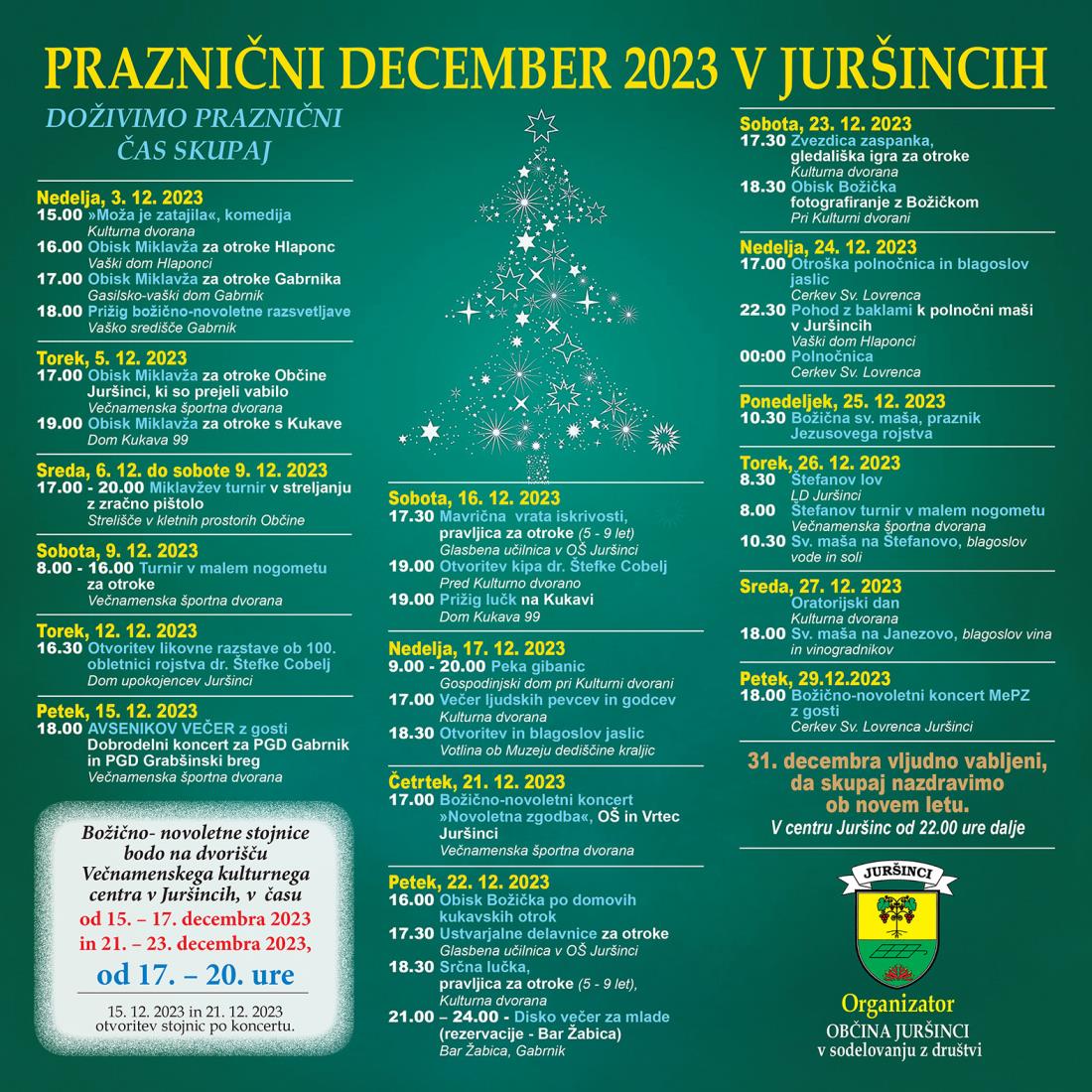 PRAZNIČNI DECEMBER 2023 V JURŠINCIH

DOŽIVIMO PRAZNIČNI ČAS SKUPAJ

Nedelja, 3. 12. 2023
15.00 »Moža je zatajila«, komedija
Kulturna dvorana
16.00 Obisk Miklavža za otroke Hlaponc
Vaški dom Hlaponci
17.00 Obisk Miklavža za otroke Gabrnika
Gasilsko-vaški dom Gabrnik
18.00 Prižig božično-novoletne razsvetljave
Vaško središče Gabrnik

Torek, 5. 12. 2023
17.00 Obisk Miklavža za otroke Občine Juršinci, ki so prejeli vabilo
Večnamenska športna dvorana
19.00 Obisk Miklavža za otroke s Kukave
Dom Kukava 99

Sreda, 6. 12. do sobote 9. 12. 2023
17.00 - 20.00 Miklavžev turnir v streljanju z zračno pištolo
Strelišče v kletnih prostorih Občine

Sobota, 9. 12. 2023
8.00 - 16.00 Turnir v malem nogometu za otroke
Večnamenska športna dvorana

Torek, 12. 12. 2023
16.30 Otvoritev likovne razstave ob 100. obletnici rojstva dr. Štefke Cobelj
Dom upokojencev Juršinci

Petek, 15. 12. 2023
18.00 AVSENIKOV VEČER z gosti
Dobrodelni koncert za PGD Gabrnik in PGD Grabšinski breg
Večnamenska športna dvorana

Božično- novoletne stojnice bodo na dvorišču Večnamenskega kulturnega centra v Juršincih, v času
od 15. – 17. decembra 2023
in 21. – 23. decembra 2023,
od 17. – 20. ure
15. 12. 2023 in 21. 12. 2023 otvoritev stojnic po koncertu.

Sobota, 16. 12. 2023
17.30 Mavrična vrata iskrivosti, pravljica za otroke (5 - 9 let)
Glasbena učilnica v OŠ Juršinci
19.00 Otvoritev kipa dr. Štefke Cobelj
Pred Kulturno dvorano
19.00 Prižig lučk na Kukavi
Dom Kukava 99

Nedelja, 17. 12. 2023
9.00 - 20.00 Peka gibanic
Gospodinjski dom pri Kulturni dvorani
17.00 Večer ljudskih pevcev in godcev
Kulturna dvorana
18.30 Otvoritev in blagoslov jaslic
Votlina ob Muzeju dediščine kraljic

Četrtek, 21. 12. 2023
17.00 Božično-novoletni koncert »Novoletna zgodba«, OŠ in Vrtec Juršinci
Večnamenska športna dvorana

Petek, 22. 12. 2023
16.00 Obisk Božička po domovih kukavskih otrok
17.30 Ustvarjalne delavnice za otroke
Glasbena učilnica v OŠ Juršinci
18.30 Srčna lučka, pravljica za otroke (5 - 9 let),
Kulturna dvorana
21.00 – 24.00 - Disko večer za mlade (rezervacije - Bar Žabica)
Bar Žabica, Gabrnik

Sobota, 23. 12. 2023
17.30 Zvezdica zaspanka, gledališka igra za otroke
Kulturna dvorana
18.30 Obisk Božička fotografiranje z Božičkom
Pri Kulturni dvorani

Nedelja, 24. 12. 2023
17.00 Otroška polnočnica in blagoslov jaslic
Cerkev Sv. Lovrenca
22.30 Pohod z baklami k polnočni maši v Juršincih
Vaški dom Hlaponci
00:00 Polnočnica
Cerkev Sv. Lovrenca

Ponedeljek, 25. 12. 2023
10.30 Božična sv. maša, praznik Jezusovega rojstva

Torek, 26. 12. 2023
8.30 Štefanov lov
LD Juršinci
8.00 Štefanov turnir v malem nogometu
Večnamenska športna dvorana
10.30 Sv. maša na Štefanovo, blagoslov vode in soli

Sreda, 27. 12. 2023
Oratorijski dan
Kulturna dvorana
18.00 Sv. maša na Janezovo, blagoslov vina in vinogradnikov

Petek, 29.12.2023
18.00 Božično-novoletni koncert MePZ z gosti
Cerkev Sv. Lovrenca Juršinci

31. decembra vljudno vabljeni, da skupaj nazdravimo ob novem letu.
V centru Juršinc od 22.00 ure dalje

JURŠINCI

Organizator
OBČINA JURŠINCI
v sodelovanju z društvi